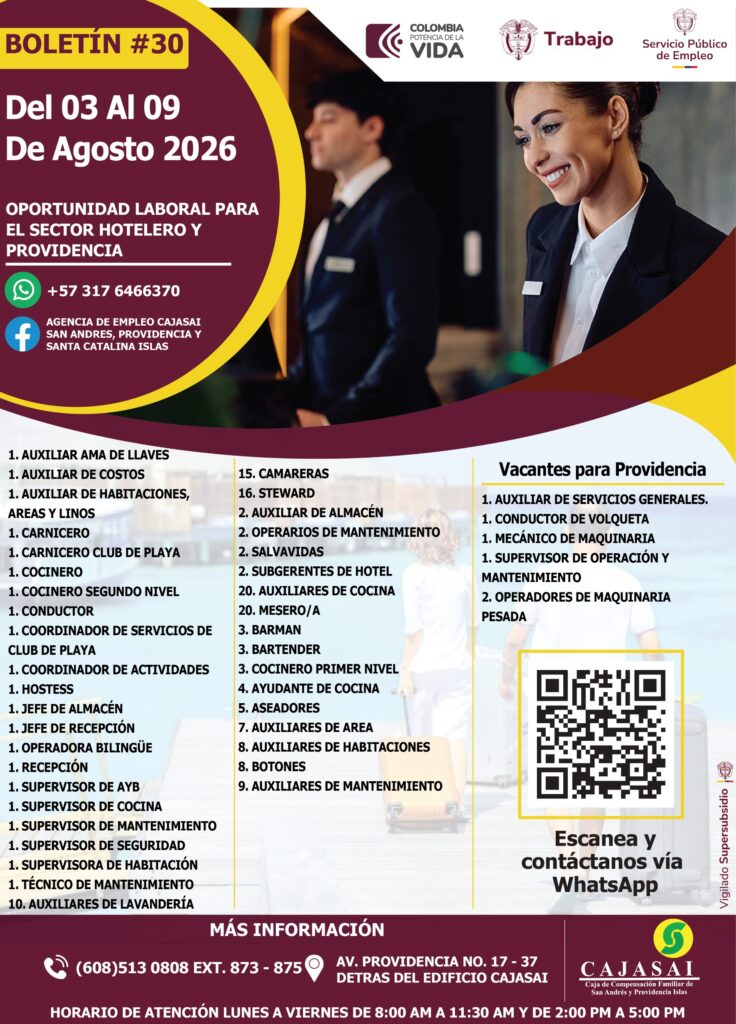 BOLETÍN #30

COLOMBIA POTENCIA DE LA VIDA

Trabajo

Servicio Público de Empleo

Del 03 Al 09 De Agosto 2026

OPORTUNIDAD LABORAL PARA EL SECTOR HOTELERO Y PROVIDENCIA

+57 317 6466370

AGENCIA DE EMPLEO CAJASAI SAN ANDRES, PROVIDENCIA Y SANTA CATALINA ISLAS

1. AUXILIAR AMA DE LLAVES
1. AUXILIAR DE COSTOS
1. AUXILIAR DE HABITACIONES, AREAS Y LINOS
1. CARNICERO
1. CARNICERO CLUB DE PLAYA
1. COCINERO
1. COCINERO SEGUNDO NIVEL
1. CONDUCTOR
1. COORDINADOR DE SERVICIOS DE CLUB DE PLAYA
1. COORDINADOR DE ACTIVIDADES
1. HOSTESS
1. JEFE DE ALMACÉN
1. JEFE DE RECEPCIÓN
1. OPERADORA BILINGÜE
1. RECEPCIÓN
1. SUPERVISOR DE AYB
1. SUPERVISOR DE COCINA
1. SUPERVISOR DE MANTENIMIENTO
1. SUPERVISOR DE SEGURIDAD
1. SUPERVISORA DE HABITACIÓN
1. TÉCNICO DE MANTENIMIENTO
10. AUXILIARES DE LAVANDERÍA

15. CAMARERAS
16. STEWARD
2. AUXILIAR DE ALMACÉN
2. OPERARIOS DE MANTENIMIENTO
2. SALVAVIDAS
2. SUBGERENTES DE HOTEL
20. AUXILIARES DE COCINA
20. MESERO/A
3. BARMAN
3. BARTENDER
3. COCINERO PRIMER NIVEL
4. AYUDANTE DE COCINA
5. ASEADORES
7. AUXILIARES DE AREA
8. AUXILIARES DE HABITACIONES
8. BOTONES
9. AUXILIARES DE MANTENIMIENTO

Vacantes para Providencia

1. AUXILIAR DE SERVICIOS GENERALES.
1. CONDUCTOR DE VOLQUETA
1. MECÁNICO DE MAQUINARIA
1. SUPERVISOR DE OPERACIÓN Y MANTENIMIENTO
2. OPERADORES DE MAQUINARIA PESADA

Escanea y contáctanos vía WhatsApp

Vigilado Supersubsidio

MÁS INFORMACIÓN

(608)513 0808 EXT. 873 - 875

AV. PROVIDENCIA NO. 17 - 37 DETRAS DEL EDIFICIO CAJASAI

CAJASAI
Caja de Compensación Familiar de San Andrés y Providencia Islas

HORARIO DE ATENCIÓN LUNES A VIERNES DE 8:00 AM A 11:30 AM Y DE 2:00 PM A 5:00 PM